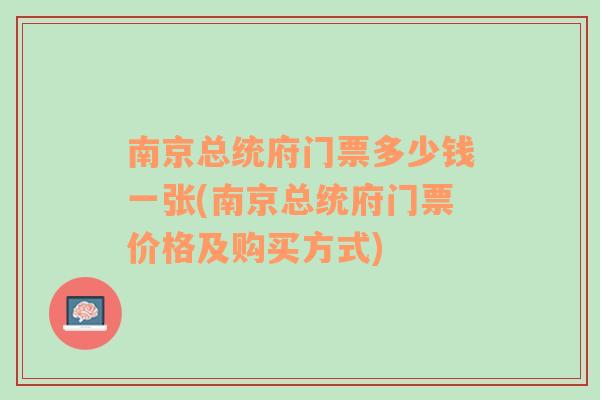 南京总统府门票多少钱一张(南京总统府门票价格及购买方式)